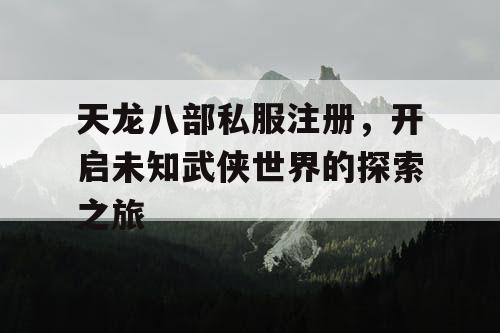 天龙八部私服注册，开启未知武侠世界的探索之旅